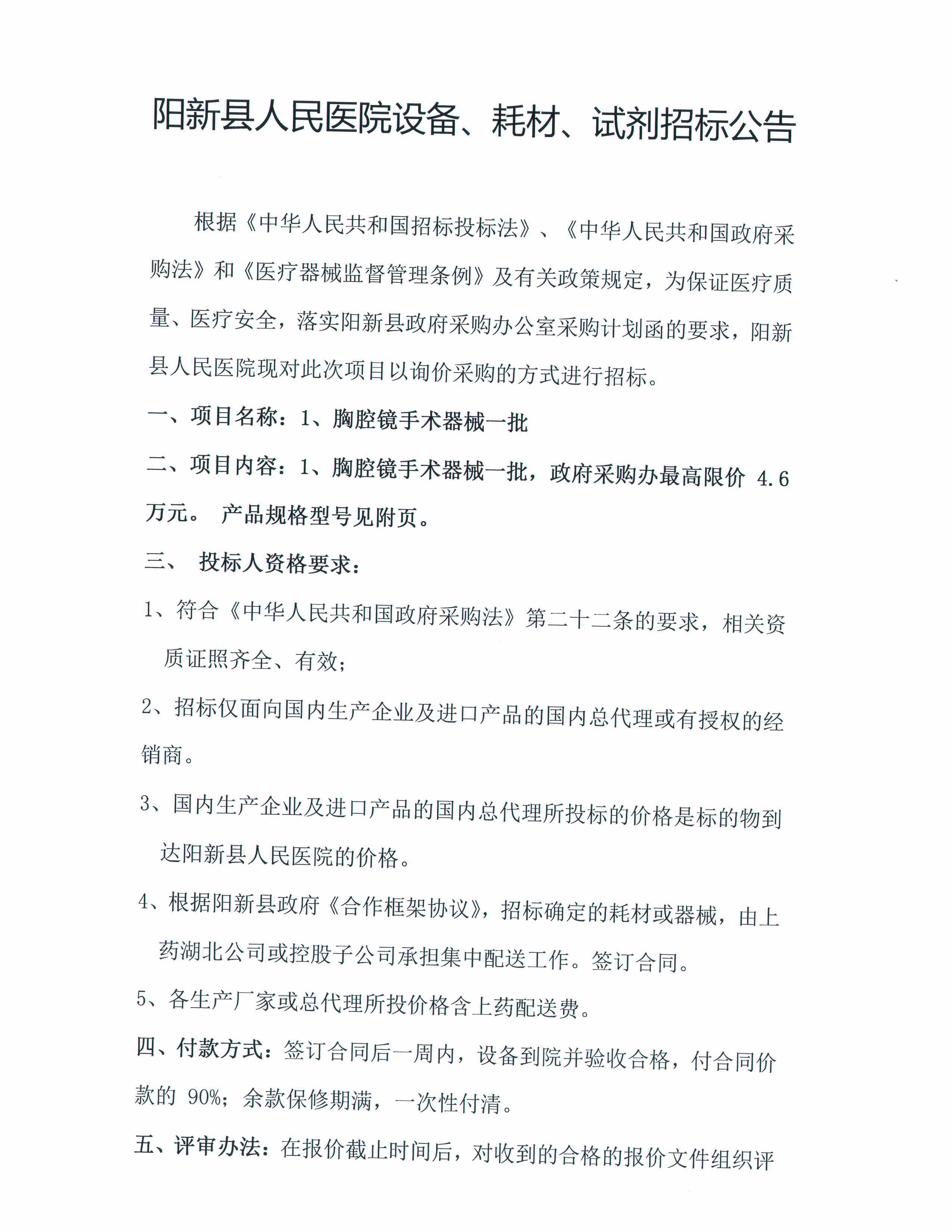 阳新县人民医院设备、耗材、试剂招标公告

根据《中华人民共和国招标投标法》、《中华人民共和国政府采购法》和《医疗器械监督管理条例》及有关政策规定，为保证医疗质量、医疗安全，落实阳新县政府采购办公室采购计划函的要求，阳新县人民医院现对此次项目以询价采购的方式进行招标。

一、项目名称：1、胸腔镜手术器械一批

二、项目内容：1、胸腔镜手术器械一批，政府采购办最高限价 4.6 万元。 产品规格型号见附页。

三、 投标人资格要求：

1、符合《中华人民共和国政府采购法》第二十二条的要求，相关资质证照齐全、有效；

2、招标仅面向国内生产企业及进口产品的国内总代理或有授权的经销商。

3、国内生产企业及进口产品的国内总代理所投标的价格是标的物到达阳新县人民医院的价格。

4、根据阳新县政府《合作框架协议》，招标确定的耗材或器械，由上药湖北公司或控股子公司承担集中配送工作。签订合同。

5、各生产厂家或总代理所投价格含上药配送费。

四、付款方式：签订合同后一周内，设备到院并验收合格，付合同价款的 90%；余款保修期满，一次性付清。

五、评审办法：在报价截止时间后，对收到的合格的报价文件组织评